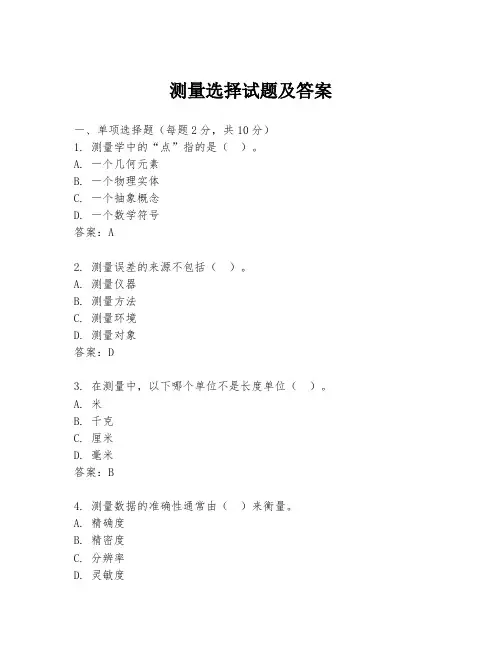 测量选择试题及答案

一、单项选择题（每题 2 分，共 10 分）
1. 测量学中的“点”指的是（ ）。
A. 一个几何元素
B. 一个物理实体
C. 一个抽象概念
D. 一个数学符号
答案：A

2. 测量误差的来源不包括（ ）。
A. 测量仪器
B. 测量方法
C. 测量环境
D. 测量对象
答案：D

3. 在测量中，以下哪个单位不是长度单位（ ）。
A. 米
B. 千克
C. 厘米
D. 毫米
答案：B

4. 测量数据的准确性通常由（ ）来衡量。
A. 精确度
B. 精密度
C. 分辨率
D. 灵敏度